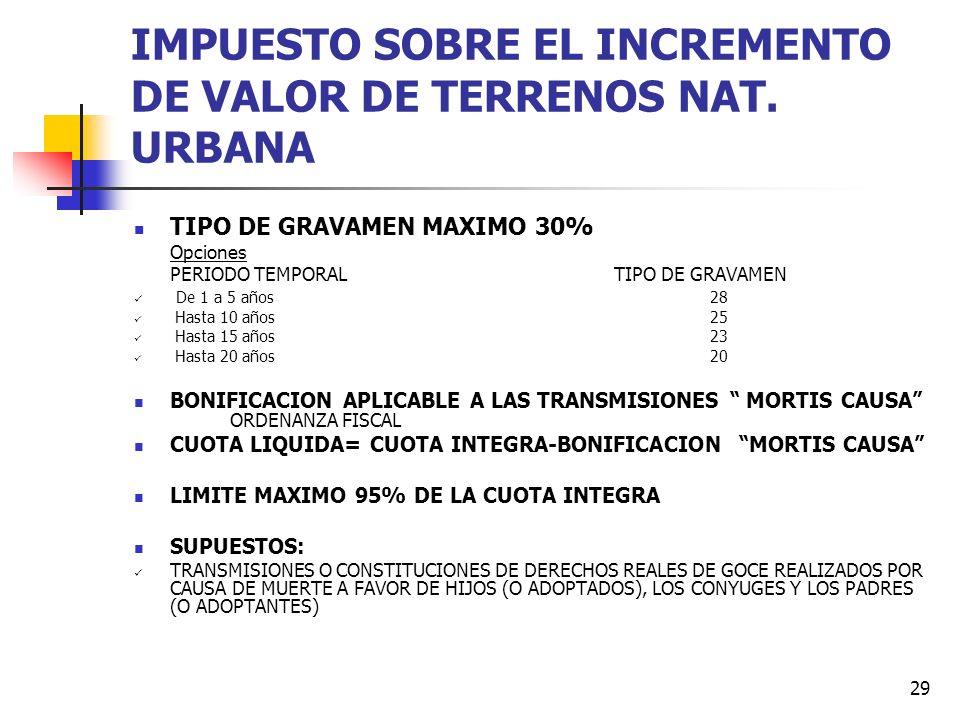 IMPUESTO SOBRE EL INCREMENTO DE VALOR DE TERRENOS NAT. URBANA

TIPO DE GRAVAMEN MAXIMO 30%

Opciones

| PERIODO TEMPORAL | TIPO DE GRAVAMEN |
|---|---|
| De 1 a 5 años | 28 |
| Hasta 10 años | 25 |
| Hasta 15 años | 23 |
| Hasta 20 años | 20 |

BONIFICACION APLICABLE A LAS TRANSMISIONES “ MORTIS CAUSA” ORDENANZA FISCAL

CUOTA LIQUIDA= CUOTA INTEGRA-BONIFICACION “MORTIS CAUSA”

LIMITE MAXIMO 95% DE LA CUOTA INTEGRA

SUPUESTOS:

TRANSMISIONES O CONSTITUCIONES DE DERECHOS REALES DE GOCE REALIZADOS POR CAUSA DE MUERTE A FAVOR DE HIJOS (O ADOPTADOS), LOS CONYUGES Y LOS PADRES (O ADOPTANTES)

29